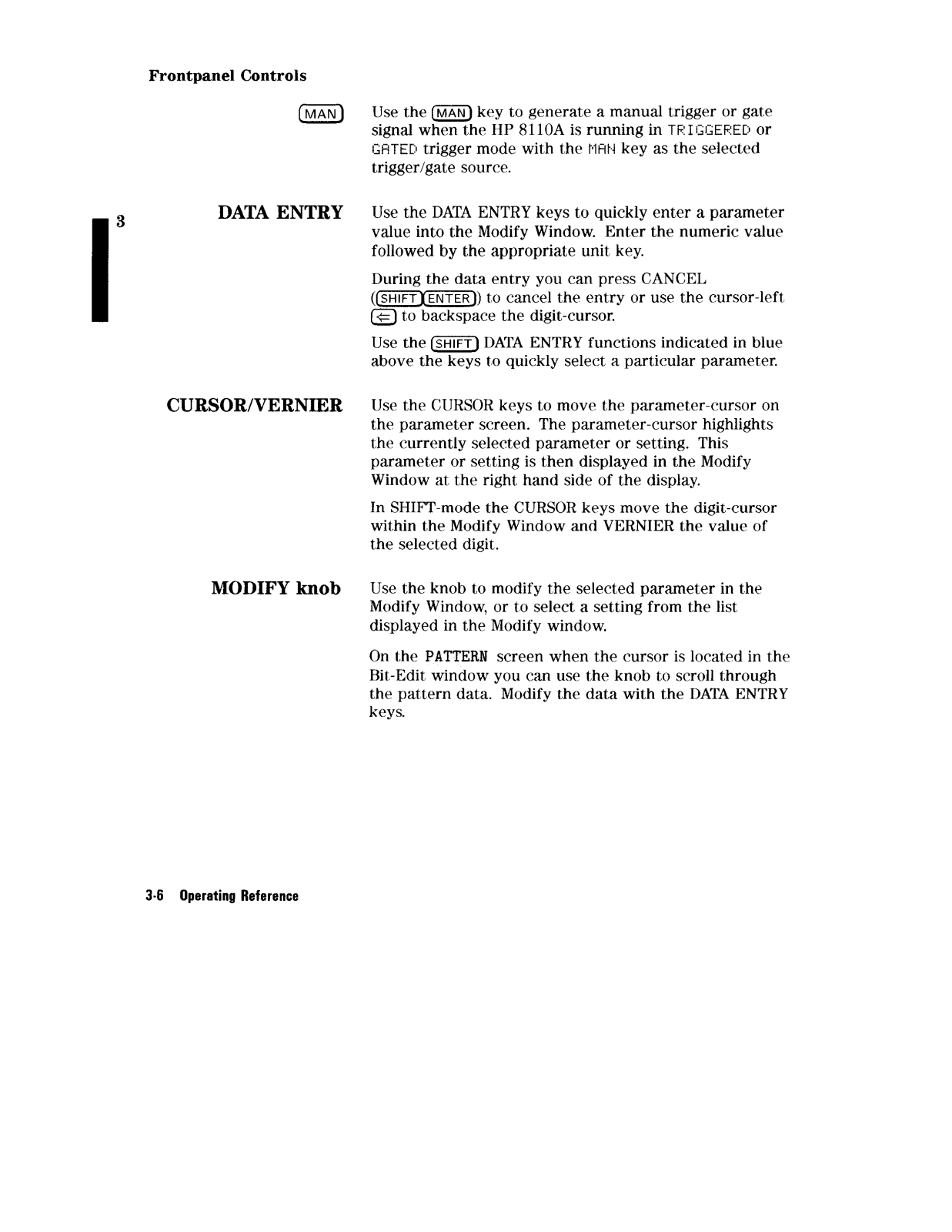 Frontpanel Controls

MAN

Use the MAN key to generate a manual trigger or gate signal when the HP 8110A is running in TRIGGERED or GATED trigger mode with the MAN key as the selected trigger/gate source.

3

DATA ENTRY

Use the DATA ENTRY keys to quickly enter a parameter value into the Modify Window. Enter the numeric value followed by the appropriate unit key.

During the data entry you can press CANCEL (SHIFT ENTER) to cancel the entry or use the cursor-left ⇐ to backspace the digit-cursor.

Use the SHIFT DATA ENTRY functions indicated in blue above the keys to quickly select a particular parameter.

CURSOR/VERNIER

Use the CURSOR keys to move the parameter-cursor on the parameter screen. The parameter-cursor highlights the currently selected parameter or setting. This parameter or setting is then displayed in the Modify Window at the right hand side of the display.

In SHIFT-mode the CURSOR keys move the digit-cursor within the Modify Window and VERNIER the value of the selected digit.

MODIFY knob

Use the knob to modify the selected parameter in the Modify Window, or to select a setting from the list displayed in the Modify window.

On the PATTERN screen when the cursor is located in the Bit-Edit window you can use the knob to scroll through the pattern data. Modify the data with the DATA ENTRY keys.

3-6 Operating Reference